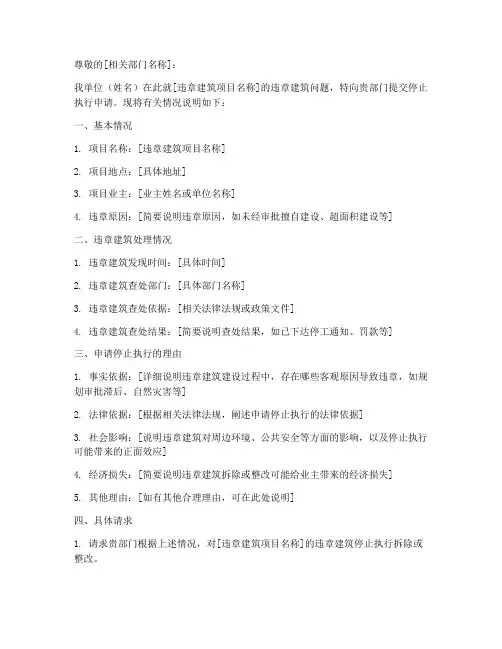 尊敬的[相关部门名称]：

我单位（姓名）在此就[违章建筑项目名称]的违章建筑问题，特向贵部门提交停止执行申请。现将有关情况说明如下：

一、基本情况

1. 项目名称：[违章建筑项目名称]

2. 项目地点：[具体地址]

3. 项目业主：[业主姓名或单位名称]

4. 违章原因：[简要说明违章原因，如未经审批擅自建设、超面积建设等]

二、违章建筑处理情况

1. 违章建筑发现时间：[具体时间]

2. 违章建筑查处部门：[具体部门名称]

3. 违章建筑查处依据：[相关法律法规或政策文件]

4. 违章建筑查处结果：[简要说明查处结果，如已下达停工通知、罚款等]

三、申请停止执行的理由

1. 事实依据：[详细说明违章建筑建设过程中，存在哪些客观原因导致违章，如规划审批滞后、自然灾害等]

2. 法律依据：[根据相关法律法规，阐述申请停止执行的法律依据]

3. 社会影响：[说明违章建筑对周边环境、公共安全等方面的影响，以及停止执行可能带来的正面效应]

4. 经济损失：[简要说明违章建筑拆除或整改可能给业主带来的经济损失]

5. 其他理由：[如有其他合理理由，可在此处说明]

四、具体请求

1. 请求贵部门根据上述情况，对[违章建筑项目名称]的违章建筑停止执行拆除或整改。